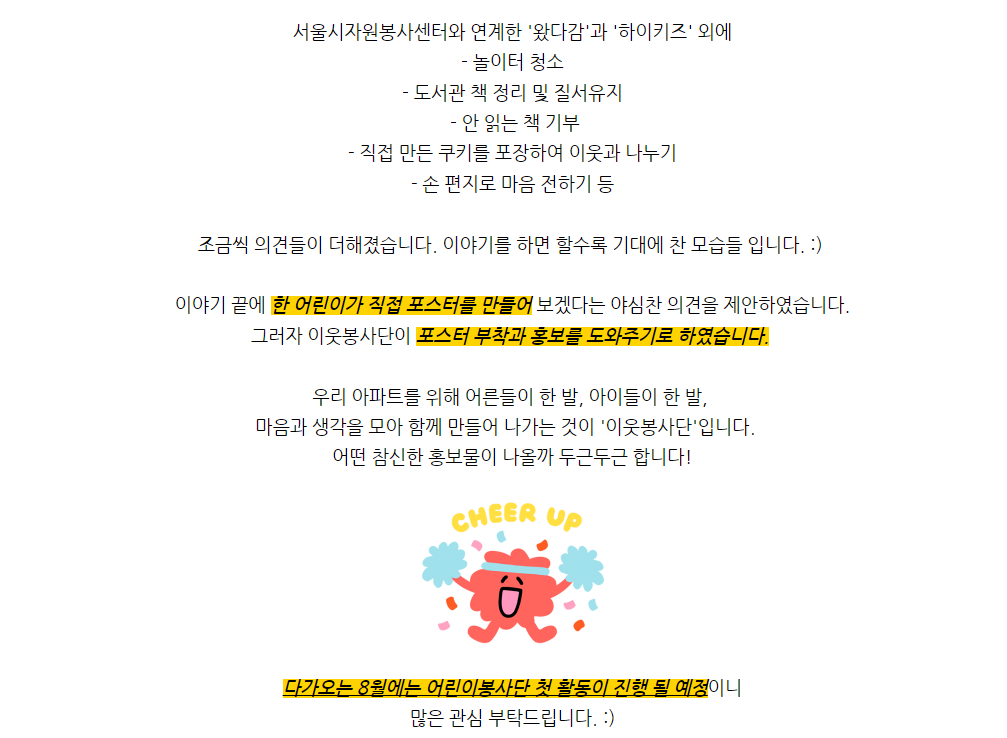 서울시자원봉사센터와 연계한 '왔다감'과 '하이키즈' 외에
- 놀이터 청소
- 도서관 책 정리 및 질서유지
- 안 읽는 책 기부
- 직접 만든 쿠키를 포장하여 이웃과 나누기
- 손 편지로 마음 전하기 등

조금씩 의견들이 더해졌습니다. 이야기를 하면 할수록 기대에 찬 모습들 입니다. :)

이야기 끝에 한 어린이가 직접 포스터를 만들어 보겠다는 야심찬 의견을 제안하였습니다.
그러자 이웃봉사단이 포스터 부착과 홍보를 도와주기로 하였습니다.

우리 아파트를 위해 어른들이 한 발, 아이들이 한 발,
마음과 생각을 모아 함께 만들어 나가는 것이 '이웃봉사단'입니다.
어떤 참신한 홍보물이 나올까 두근두근 합니다!

CHEER UP

다가오는 8월에는 어린이봉사단 첫 활동이 진행 될 예정이니
많은 관심 부탁드립니다. :)